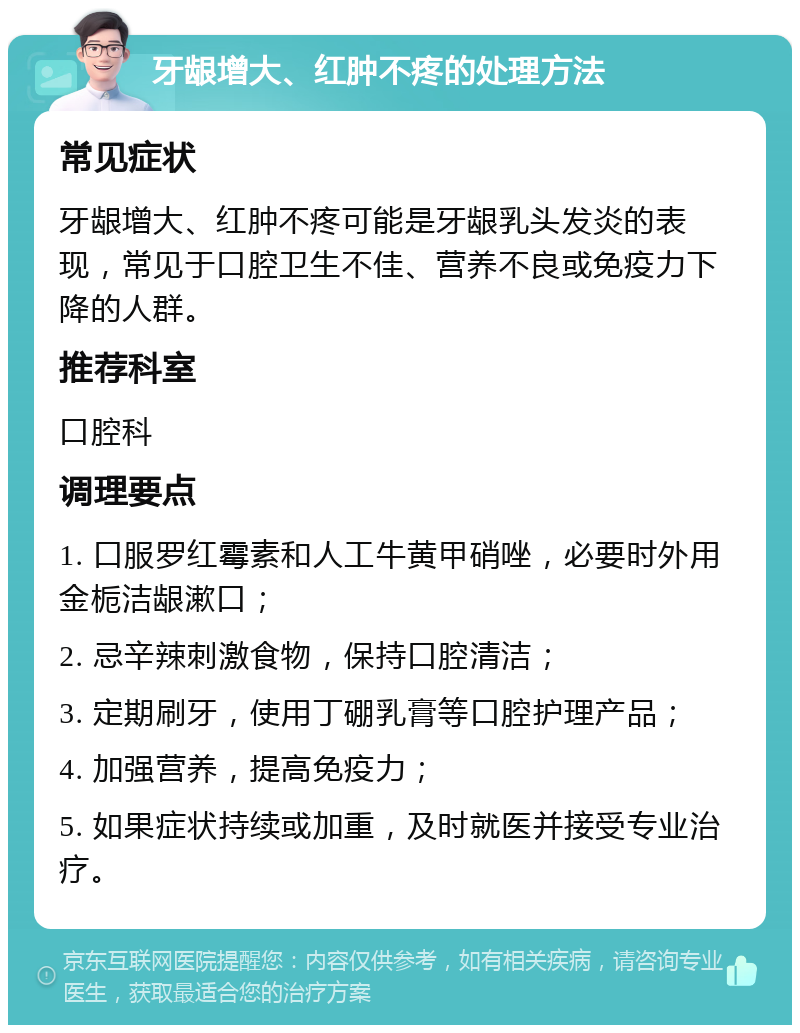 牙龈增大、红肿不疼的处理方法

常见症状

牙龈增大、红肿不疼可能是牙龈乳头发炎的表现，常见于口腔卫生不佳、营养不良或免疫力下降的人群。

推荐科室

口腔科

调理要点

1. 口服罗红霉素和人工牛黄甲硝唑，必要时外用金栀洁龈漱口；

2. 忌辛辣刺激食物，保持口腔清洁；

3. 定期刷牙，使用丁硼乳膏等口腔护理产品；

4. 加强营养，提高免疫力；

5. 如果症状持续或加重，及时就医并接受专业治疗。

京东互联网医院提醒您：内容仅供参考，如有相关疾病，请咨询专业医生，获取最适合您的治疗方案